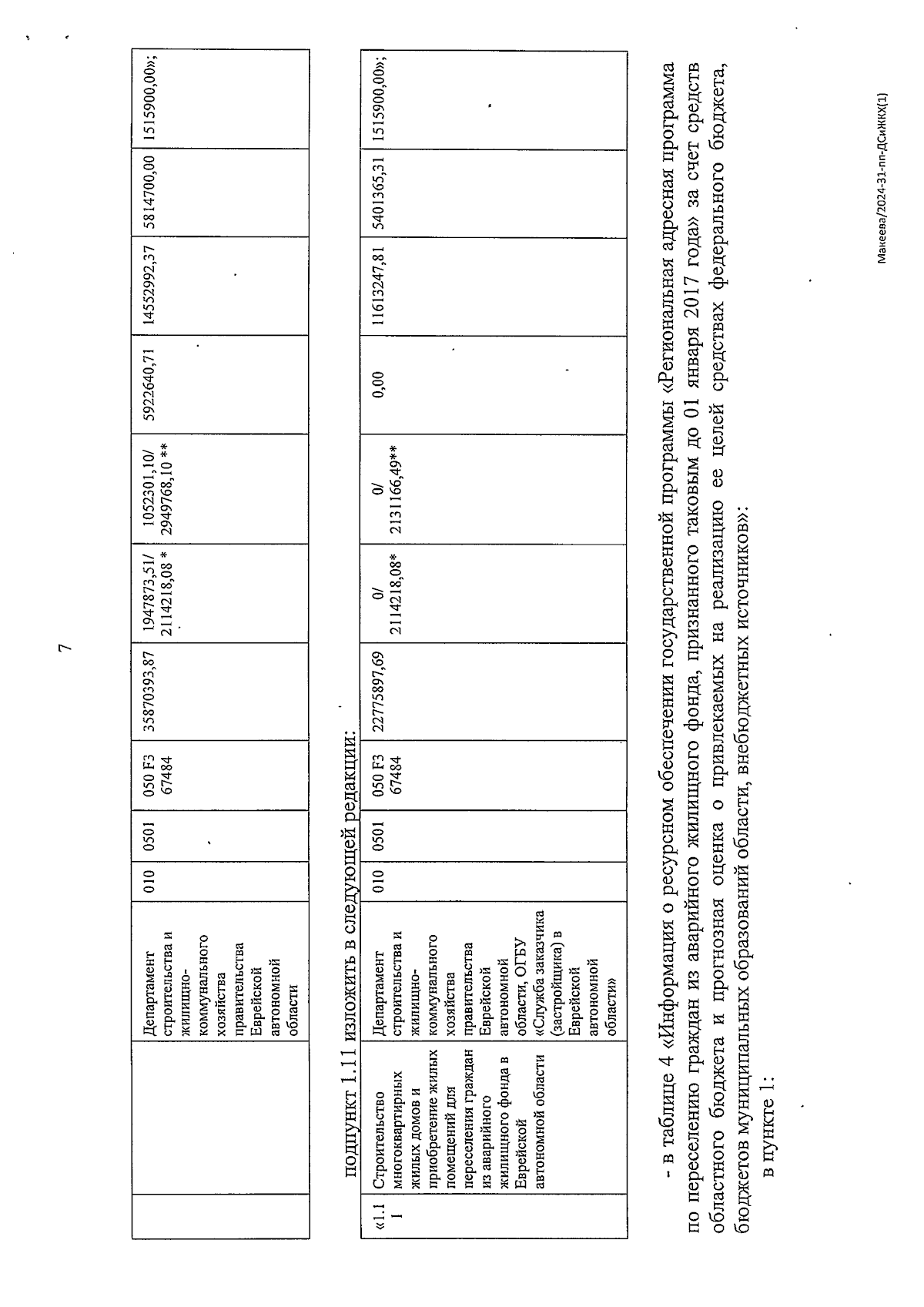 7

| | | Департамент строительства и жилищно-коммунального хозяйства правительства Еврейской автономной области | 010 | 0501 | 050 F3 67484 | 35870393,87 | 1947873,51/ 2114218,08 * | 1052301,10/ 2949768,10 ** | 5922640,71 | 14552992,37 | 5814700,00 | 1515900,00»; |
|---|---|---|---|---|---|---|---|---|---|---|---|---|

подпункт 1.11 изложить в следующей редакции:

| «1.11 | Строительство многоквартирных жилых домов и приобретение жилых помещений для переселения граждан из аварийного жилищного фонда в Еврейской автономной области | Департамент строительства и жилищно-коммунального хозяйства правительства Еврейской автономной области, ОГБУ «Служба заказчика (застройщика) в Еврейской автономной области» | 010 | 0501 | 050 F3 67484 | 22775897,69 | 0/ 2114218,08* | 0/ 2131166,49** | 0,00 | 11613247,81 | 5401365,31 | 1515900,00»; |
|---|---|---|---|---|---|---|---|---|---|---|---|---|

- в таблице 4 «Информация о ресурсном обеспечении государственной программы «Региональная адресная программа по переселению граждан из аварийного жилищного фонда, признанного таковым до 01 января 2017 года» за счет средств областного бюджета и прогнозная оценка о привлекаемых на реализацию ее целей средствах федерального бюджета, бюджетов муниципальных образований области, внебюджетных источников»:

в пункте 1:

Макеева/2024-31-пп-ДСиЖКХ(1)